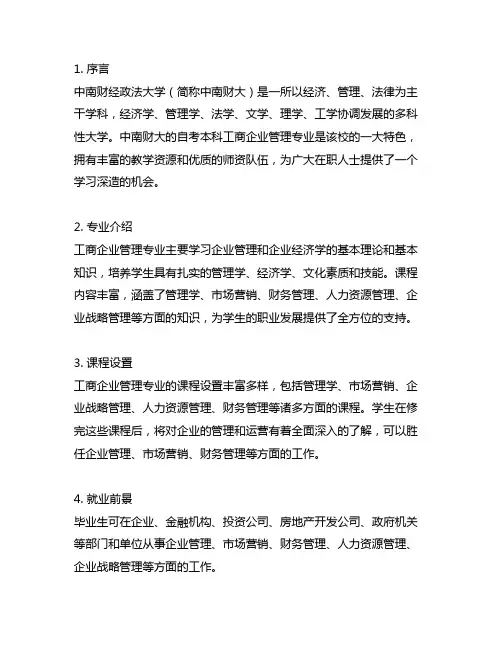 1. 序言
中南财经政法大学（简称中南财大）是一所以经济、管理、法律为主干学科，经济学、管理学、法学、文学、理学、工学协调发展的多科性大学。中南财大的自考本科工商企业管理专业是该校的一大特色，拥有丰富的教学资源和优质的师资队伍，为广大在职人士提供了一个学习深造的机会。

2. 专业介绍
工商企业管理专业主要学习企业管理和企业经济学的基本理论和基本知识，培养学生具有扎实的管理学、经济学、文化素质和技能。课程内容丰富，涵盖了管理学、市场营销、财务管理、人力资源管理、企业战略管理等方面的知识，为学生的职业发展提供了全方位的支持。

3. 课程设置
工商企业管理专业的课程设置丰富多样，包括管理学、市场营销、企业战略管理、人力资源管理、财务管理等诸多方面的课程。学生在修完这些课程后，将对企业的管理和运营有着全面深入的了解，可以胜任企业管理、市场营销、财务管理等方面的工作。

4. 就业前景
毕业生可在企业、金融机构、投资公司、房地产开发公司、政府机关等部门和单位从事企业管理、市场营销、财务管理、人力资源管理、企业战略管理等方面的工作。